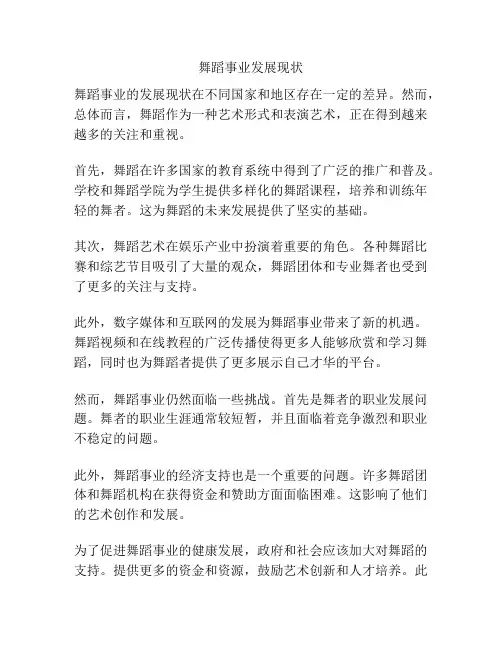 舞蹈事业发展现状

舞蹈事业的发展现状在不同国家和地区存在一定的差异。然而，总体而言，舞蹈作为一种艺术形式和表演艺术，正在得到越来越多的关注和重视。

首先，舞蹈在许多国家的教育系统中得到了广泛的推广和普及。学校和舞蹈学院为学生提供多样化的舞蹈课程，培养和训练年轻的舞者。这为舞蹈的未来发展提供了坚实的基础。

其次，舞蹈艺术在娱乐产业中扮演着重要的角色。各种舞蹈比赛和综艺节目吸引了大量的观众，舞蹈团体和专业舞者也受到了更多的关注与支持。

此外，数字媒体和互联网的发展为舞蹈事业带来了新的机遇。舞蹈视频和在线教程的广泛传播使得更多人能够欣赏和学习舞蹈，同时也为舞蹈者提供了更多展示自己才华的平台。

然而，舞蹈事业仍然面临一些挑战。首先是舞者的职业发展问题。舞者的职业生涯通常较短暂，并且面临着竞争激烈和职业不稳定的问题。

此外，舞蹈事业的经济支持也是一个重要的问题。许多舞蹈团体和舞蹈机构在获得资金和赞助方面面临困难。这影响了他们的艺术创作和发展。

为了促进舞蹈事业的健康发展，政府和社会应该加大对舞蹈的支持。提供更多的资金和资源，鼓励艺术创新和人才培养。此